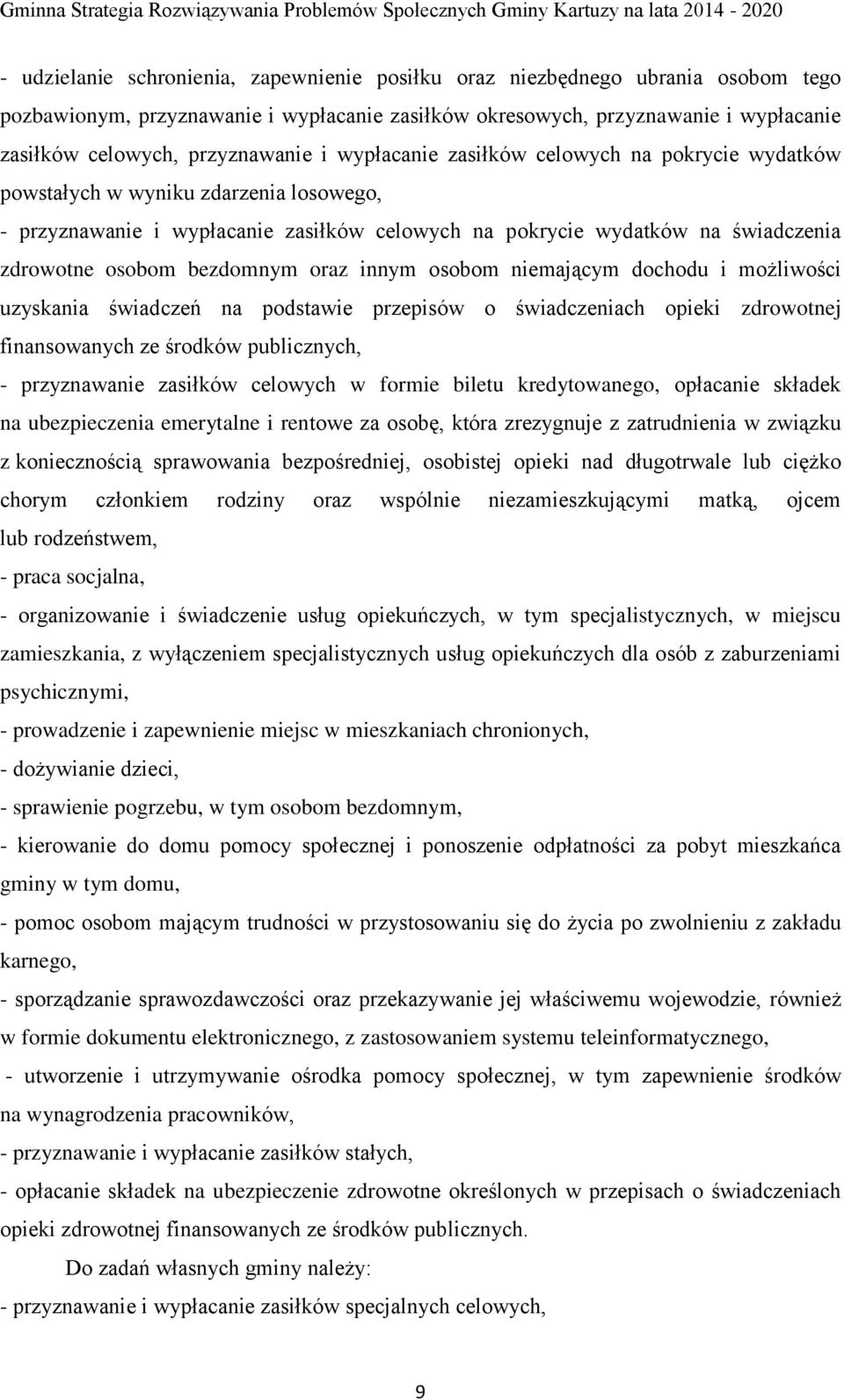 Gminna Strategia Rozwiązywania Problemów Społecznych Gminy Kartuzy na lata 2014 - 2020

- udzielanie schronienia, zapewnienie posiłku oraz niezbędnego ubrania osobom tego pozbawionym, przyznawanie i wypłacanie zasiłków okresowych, przyznawanie i wypłacanie zasiłków celowych, przyznawanie i wypłacanie zasiłków celowych na pokrycie wydatków powstałych w wyniku zdarzenia losowego,
- przyznawanie i wypłacanie zasiłków celowych na pokrycie wydatków na świadczenia zdrowotne osobom bezdomnym oraz innym osobom niemającym dochodu i możliwości uzyskania świadczeń na podstawie przepisów o świadczeniach opieki zdrowotnej finansowanych ze środków publicznych,
- przyznawanie zasiłków celowych w formie biletu kredytowanego, opłacanie składek na ubezpieczenia emerytalne i rentowe za osobę, która zrezygnuje z zatrudnienia w związku z koniecznością sprawowania bezpośredniej, osobistej opieki nad długotrwale lub ciężko chorym członkiem rodziny oraz wspólnie niezamieszkującymi matką, ojcem lub rodzeństwem,
- praca socjalna,
- organizowanie i świadczenie usług opiekuńczych, w tym specjalistycznych, w miejscu zamieszkania, z wyłączeniem specjalistycznych usług opiekuńczych dla osób z zaburzeniami psychicznymi,
- prowadzenie i zapewnienie miejsc w mieszkaniach chronionych,
- dożywianie dzieci,
- sprawienie pogrzebu, w tym osobom bezdomnym,
- kierowanie do domu pomocy społecznej i ponoszenie odpłatności za pobyt mieszkańca gminy w tym domu,
- pomoc osobom mającym trudności w przystosowaniu się do życia po zwolnieniu z zakładu karnego,
- sporządzanie sprawozdawczości oraz przekazywanie jej właściwemu wojewodzie, również w formie dokumentu elektronicznego, z zastosowaniem systemu teleinformatycznego,
- utworzenie i utrzymywanie ośrodka pomocy społecznej, w tym zapewnienie środków na wynagrodzenia pracowników,
- przyznawanie i wypłacanie zasiłków stałych,
- opłacanie składek na ubezpieczenie zdrowotne określonych w przepisach o świadczeniach opieki zdrowotnej finansowanych ze środków publicznych.

Do zadań własnych gminy należy:
- przyznawanie i wypłacanie zasiłków specjalnych celowych,

9